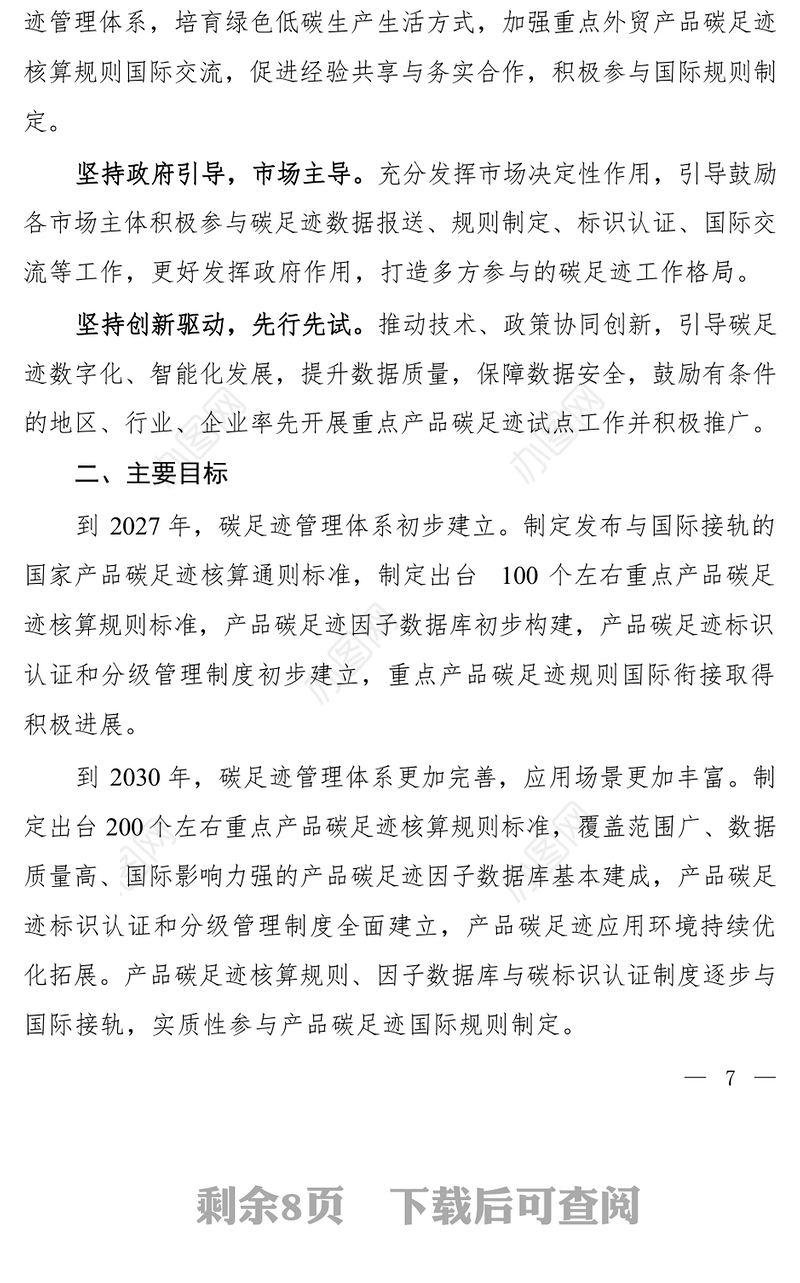 迹管理体系，培育绿色低碳生产生活方式，加强重点外贸产品碳足迹核算规则国际交流，促进经验共享与务实合作，积极参与国际规则制定。

坚持政府引导，市场主导。充分发挥市场决定性作用，引导鼓励各市场主体积极参与碳足迹数据报送、规则制定、标识认证、国际交流等工作，更好发挥政府作用，打造多方参与的碳足迹工作格局。

坚持创新驱动，先行先试。推动技术、政策协同创新，引导碳足迹数字化、智能化发展，提升数据质量，保障数据安全，鼓励有条件的地区、行业、企业率先开展重点产品碳足迹试点工作并积极推广。

二、主要目标

到 2027 年，碳足迹管理体系初步建立。制定发布与国际接轨的国家产品碳足迹核算通则标准，制定出台 100 个左右重点产品碳足迹核算规则标准，产品碳足迹因子数据库初步构建，产品碳足迹标识认证和分级管理制度初步建立，重点产品碳足迹规则国际衔接取得积极进展。

到 2030 年，碳足迹管理体系更加完善，应用场景更加丰富。制定出台 200 个左右重点产品碳足迹核算规则标准，覆盖范围广、数据质量高、国际影响力强的产品碳足迹因子数据库基本建成，产品碳足迹标识认证和分级管理制度全面建立，产品碳足迹应用环境持续优化拓展。产品碳足迹核算规则、因子数据库与碳标识认证制度逐步与国际接轨，实质性参与产品碳足迹国际规则制定。

— 7 —

剩余8页 下载后可查阅